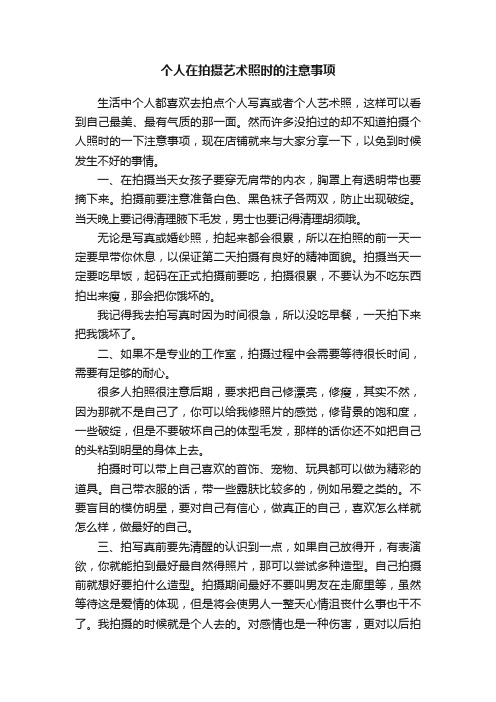 个人在拍摄艺术照时的注意事项

生活中个人都喜欢去拍点个人写真或者个人艺术照，这样可以看到自己最美、最有气质的那一面。然而许多没拍过的却不知道拍摄个人照时的一下注意事项，现在店铺就来与大家分享一下，以免到时候发生不好的事情。

一、在拍摄当天女孩子要穿无肩带的内衣，胸罩上有透明带也要摘下来。拍摄前要注意准备白色、黑色袜子各两双，防止出现破绽。当天晚上要记得清理腋下毛发，男士也要记得清理胡须哦。

无论是写真或婚纱照，拍起来都会很累，所以在拍照的前一天一定要早带你休息，以保证第二天拍摄有良好的精神面貌。拍摄当天一定要吃早饭，起码在正式拍摄前要吃，拍摄很累，不要认为不吃东西拍出来瘦，那会把你饿坏的。

我记得我去拍写真时因为时间很急，所以没吃早餐，一天拍下来把我饿坏了。

二、如果不是专业的工作室，拍摄过程中会需要等待很长时间，需要有足够的耐心。

很多人拍照很注意后期，要求把自己修漂亮，修瘦，其实不然，因为那就不是自己了，你可以给我修照片的感觉，修背景的饱和度，一些破绽，但是不要破坏自己的体型毛发，那样的话你还不如把自己的头粘到明星的身体上去。

拍摄时可以带上自己喜欢的首饰、宠物、玩具都可以做为精彩的道具。自己带衣服的话，带一些露肤比较多的，例如吊爱之类的。不要盲目的模仿明星，要对自己有信心，做真正的自己，喜欢怎么样就怎么样，做最好的自己。

三、拍写真前要先清醒的认识到一点，如果自己放得开，有表演欲，你就能拍到最好最自然得照片，那可以尝试多种造型。自己拍摄前就想好要拍什么造型。拍摄期间最好不要叫男友在走廊里等，虽然等待这是爱情的体现，但是将会使男人一整天心情沮丧什么事也干不了。我拍摄的时候就是个人去的。对感情也是一种伤害，更对以后拍